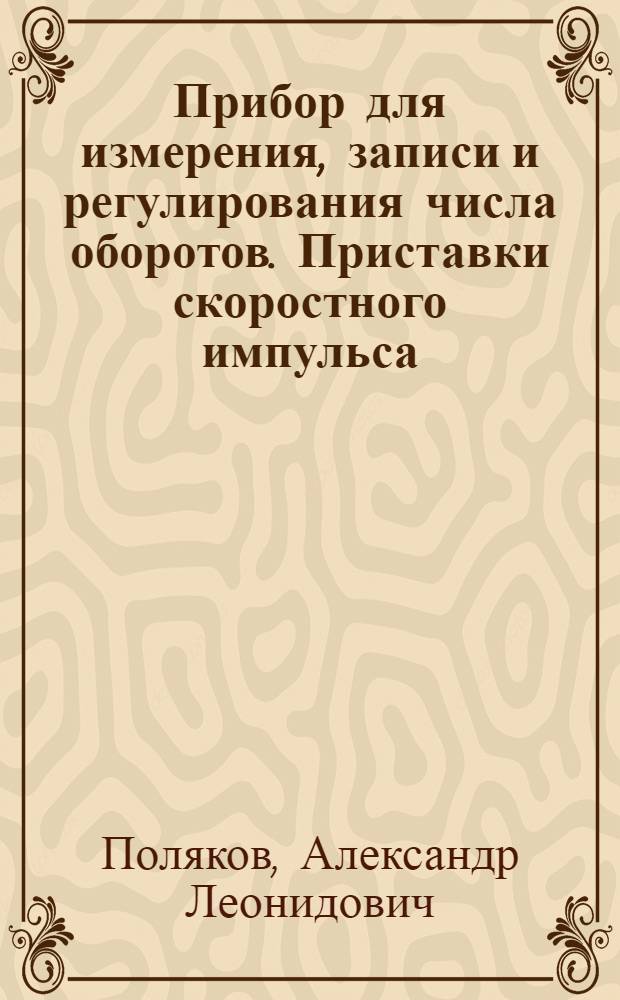 Прибор для измерения, записи и регулирования числа оборотов. Приставки скоростного импульса

Поляков, Александр Леонидович